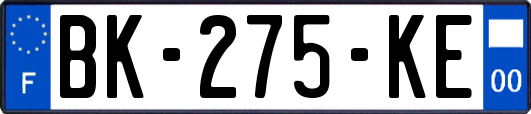 F

BK-275-KE

00